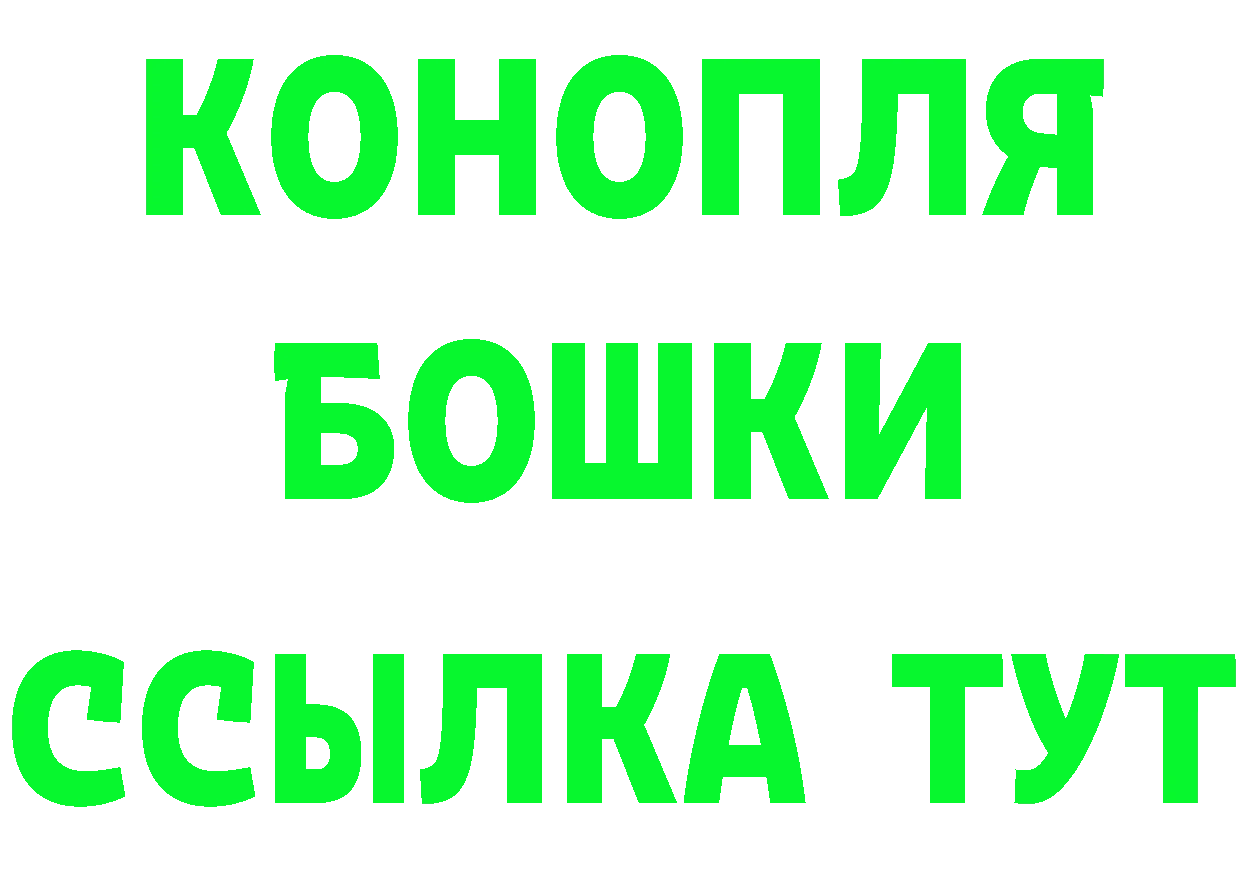 КОНОПЛЯ
БОШКИ
ССЫЛКА ТУТ